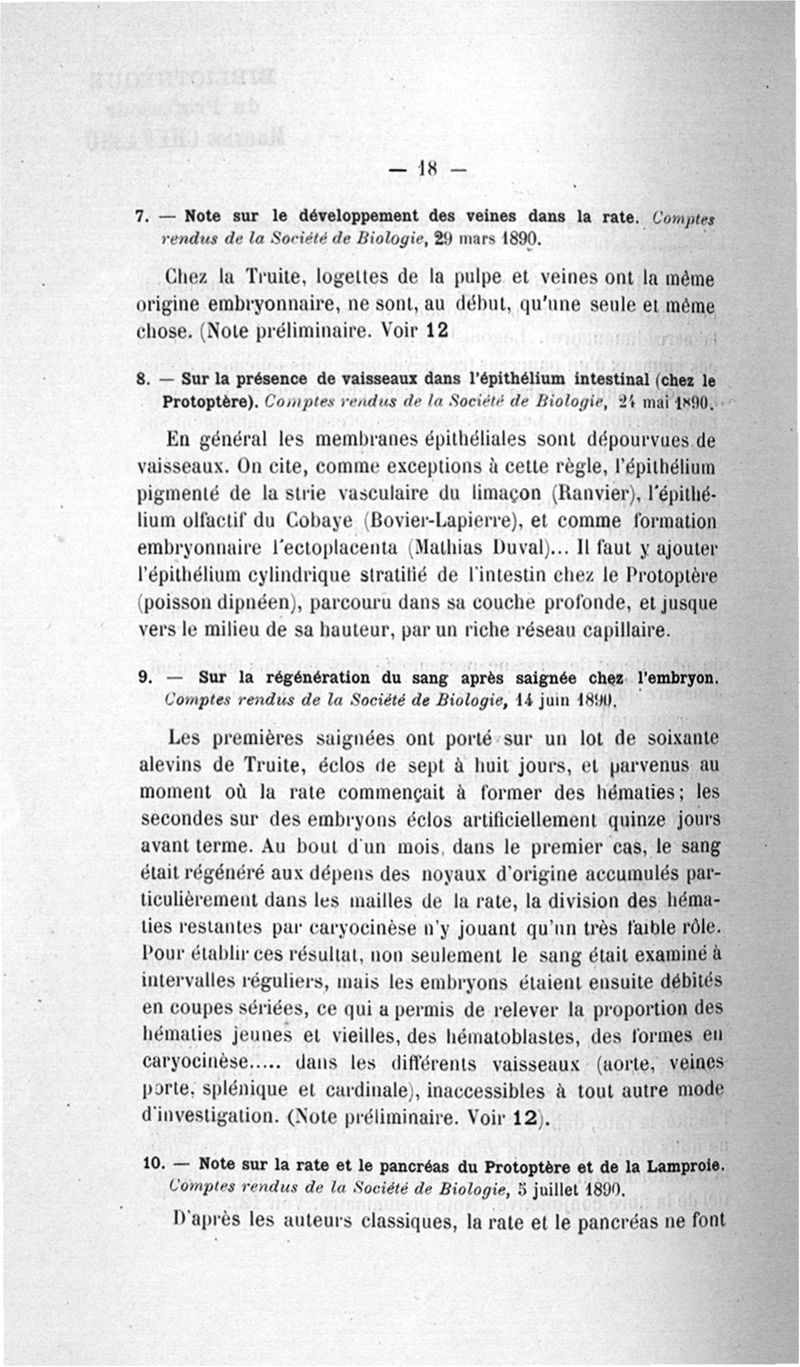 — 18 —

7. — Note sur le développement des veines dans la rate. Comptes rendus de la Société de Biologie, 29 mars 1890.

Chez la Truite, logettes de la pulpe et veines ont la même origine embryonnaire, ne sont, au début, qu'une seule et même chose. (Note préliminaire. Voir 12

8. — Sur la présence de vaisseaux dans l'épithélium intestinal (chez le Protoptère). Comptes rendus de la Société de Biologie, 24 mai 1890.

En général les membranes épithéliales sont dépourvues de vaisseaux. On cite, comme exceptions à cette règle, l'épithélium pigmenté de la strie vasculaire du limaçon (Ranvier), l'épithélium olfactif du Cobaye (Bovier-Lapierre), et comme formation embryonnaire l'ectoplacenta (Mathias Duval)... Il faut y ajouter l'épithélium cylindrique stratifié de l'intestin chez le Protoptère (poisson dipnéen), parcouru dans sa couche profonde, et jusque vers le milieu de sa hauteur, par un riche réseau capillaire.

9. — Sur la régénération du sang après saignée chez l'embryon. Comptes rendus de la Société de Biologie, 14 juin 1890.

Les premières saignées ont porté sur un lot de soixante alevins de Truite, éclos de sept à huit jours, et parvenus au moment où la rate commençait à former des hématies; les secondes sur des embryons éclos artificiellement quinze jours avant terme. Au bout d'un mois, dans le premier cas, le sang était régénéré aux dépens des noyaux d'origine accumulés particulièrement dans les mailles de la rate, la division des hématies restantes par caryocinèse n'y jouant qu'un très faible rôle. Pour établir ces résultat, non seulement le sang était examiné à intervalles réguliers, mais les embryons étaient ensuite débités en coupes sériées, ce qui a permis de relever la proportion des hématies jeunes et vieilles, des hématoblastes, des formes en caryocinèse..... dans les différents vaisseaux (aorte, veines porte, splénique et cardinale), inaccessibles à tout autre mode d'investigation. (Note préliminaire. Voir 12).

10. — Note sur la rate et le pancréas du Protoptère et de la Lamproie. Comptes rendus de la Société de Biologie, 5 juillet 1890.

D'après les auteurs classiques, la rate et le pancréas ne font